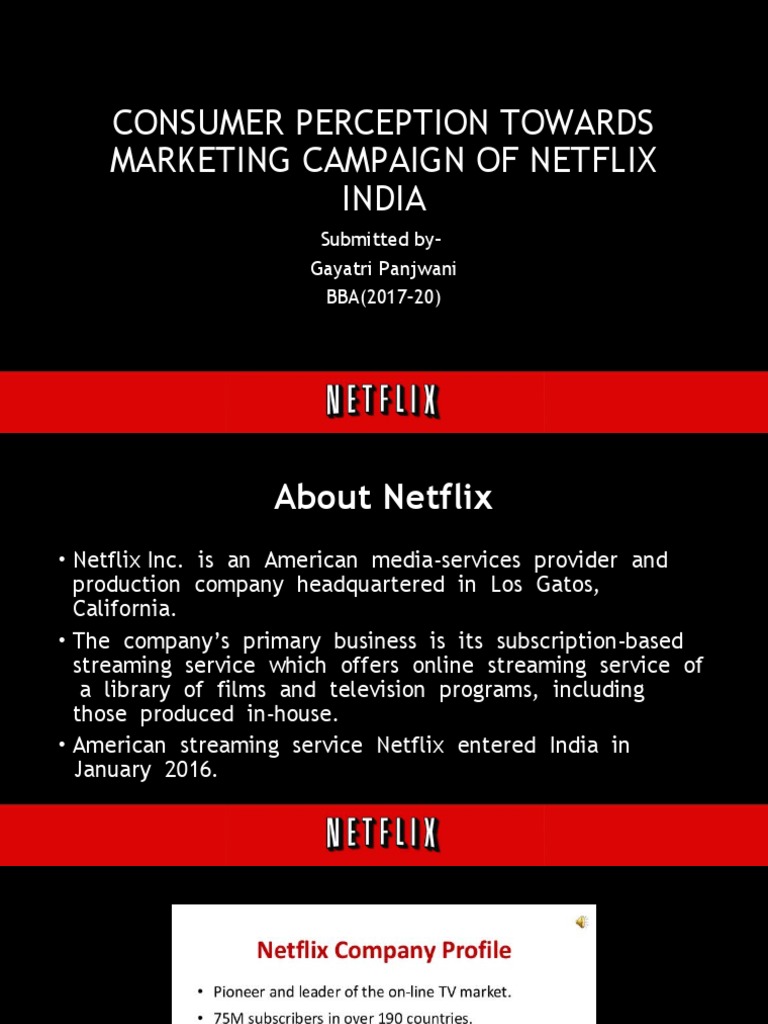 CONSUMER PERCEPTION TOWARDS MARKETING CAMPAIGN OF NETFLIX INDIA

Submitted by-
Gayatri Panjwani
BBA(2017-20)

NETFLIX

About Netflix

• Netflix Inc. is an American media-services provider and production company headquartered in Los Gatos, California.
• The company's primary business is its subscription-based streaming service which offers online streaming service of a library of films and television programs, including those produced in-house.
• American streaming service Netflix entered India in January 2016.

NETFLIX

Netflix Company Profile

• Pioneer and leader of the on-line TV market.
• 75M subscribers in over 190 countries.